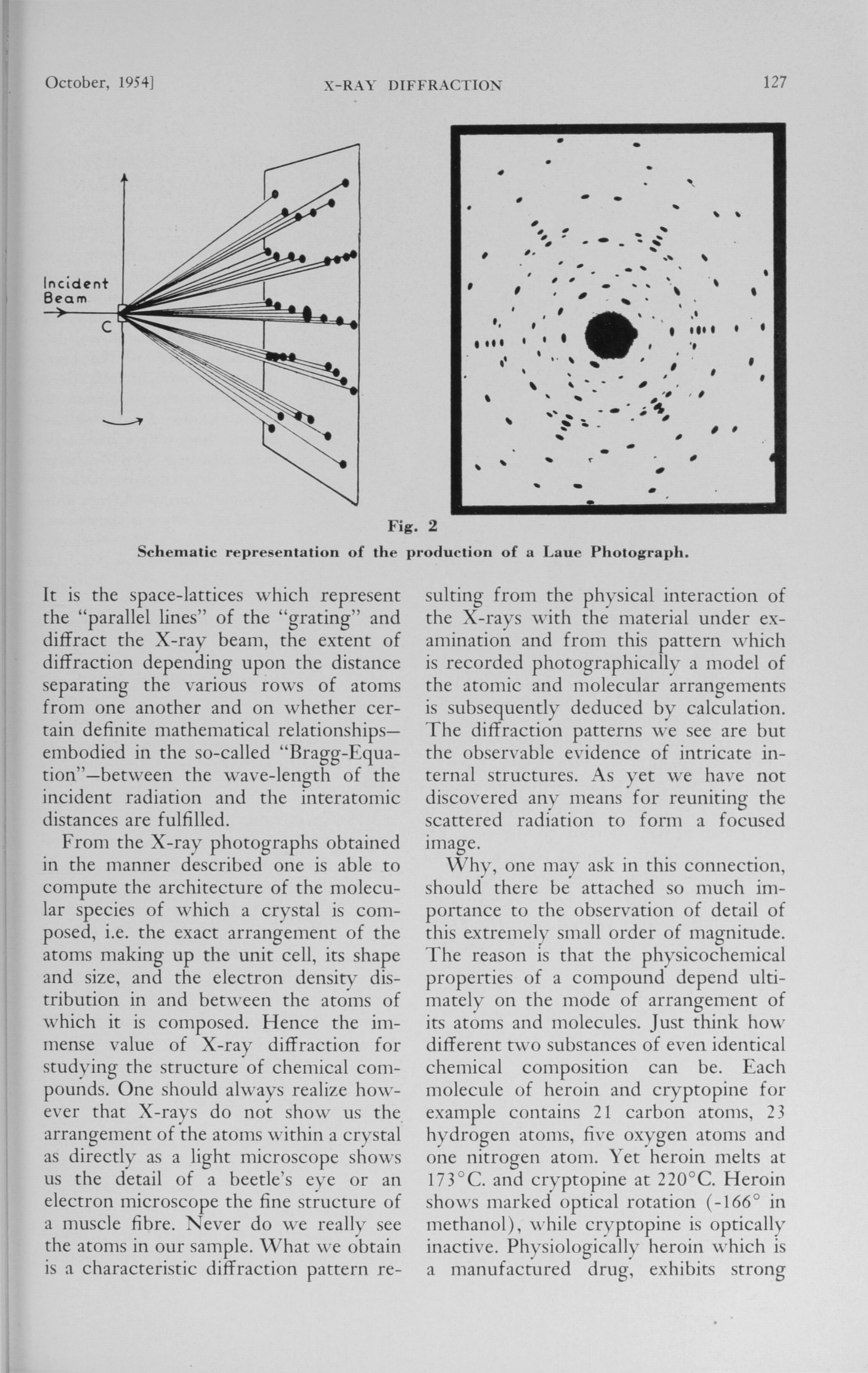 October, 1954] X-RAY DIFFRACTION 127

Incident Beam

C

Fig. 2
Schematic representation of the production of a Laue Photograph.

It is the space-lattices which represent the "parallel lines" of the "grating" and diffract the X-ray beam, the extent of diffraction depending upon the distance separating the various rows of atoms from one another and on whether certain definite mathematical relationships—embodied in the so-called "Bragg-Equation"—between the wave-length of the incident radiation and the interatomic distances are fulfilled.

From the X-ray photographs obtained in the manner described one is able to compute the architecture of the molecular species of which a crystal is composed, i.e. the exact arrangement of the atoms making up the unit cell, its shape and size, and the electron density distribution in and between the atoms of which it is composed. Hence the immense value of X-ray diffraction for studying the structure of chemical compounds. One should always realize however that X-rays do not show us the arrangement of the atoms within a crystal as directly as a light microscope shows us the detail of a beetle's eye or an electron microscope the fine structure of a muscle fibre. Never do we really see the atoms in our sample. What we obtain is a characteristic diffraction pattern resulting from the physical interaction of the X-rays with the material under examination and from this pattern which is recorded photographically a model of the atomic and molecular arrangements is subsequently deduced by calculation. The diffraction patterns we see are but the observable evidence of intricate internal structures. As yet we have not discovered any means for reuniting the scattered radiation to form a focused image.

Why, one may ask in this connection, should there be attached so much importance to the observation of detail of this extremely small order of magnitude. The reason is that the physicochemical properties of a compound depend ultimately on the mode of arrangement of its atoms and molecules. Just think how different two substances of even identical chemical composition can be. Each molecule of heroin and cryptopine for example contains 21 carbon atoms, 23 hydrogen atoms, five oxygen atoms and one nitrogen atom. Yet heroin melts at 173°C. and cryptopine at 220°C. Heroin shows marked optical rotation (-166° in methanol), while cryptopine is optically inactive. Physiologically heroin which is a manufactured drug, exhibits strong